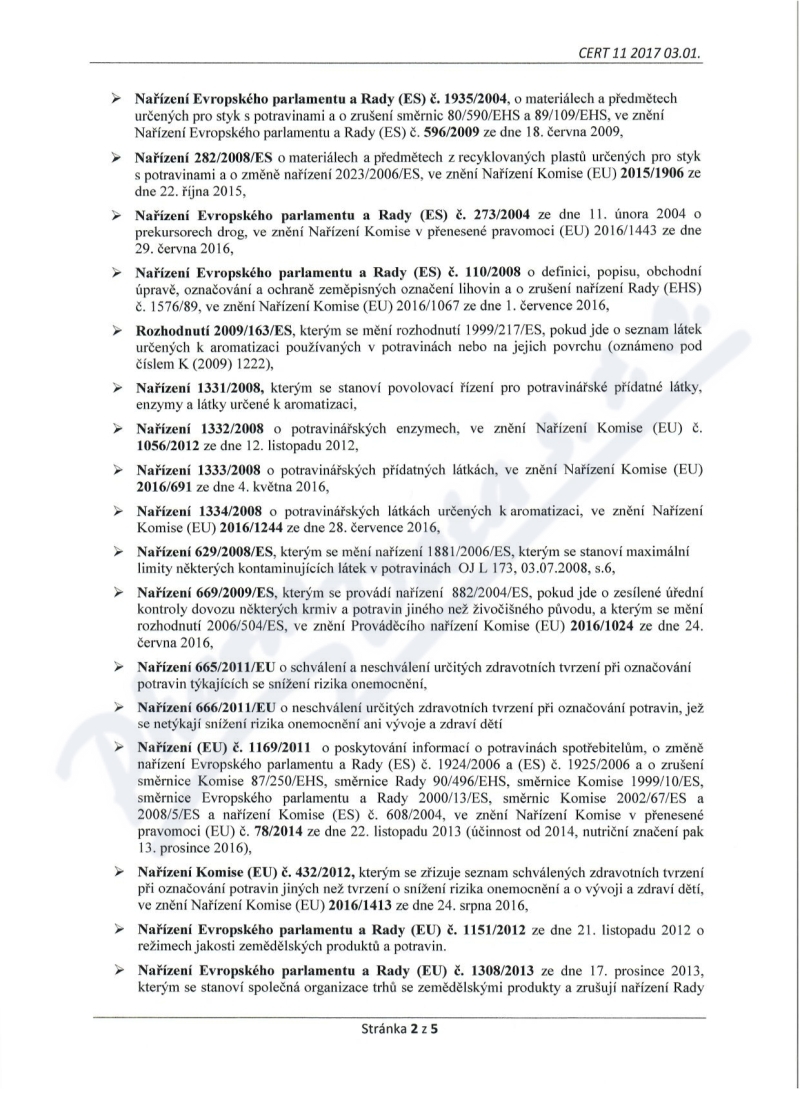 CERT 11 2017 03.01.

➢ Nařízení Evropského parlamentu a Rady (ES) č. 1935/2004, o materiálech a předmětech určených pro styk s potravinami a o zrušení směrnic 80/590/EHS a 89/109/EHS, ve znění Nařízení Evropského parlamentu a Rady (ES) č. 596/2009 ze dne 18. června 2009,

➢ Nařízení 282/2008/ES o materiálech a předmětech z recyklovaných plastů určených pro styk s potravinami a o změně nařízení 2023/2006/ES, ve znění Nařízení Komise (EU) 2015/1906 ze dne 22. října 2015,

➢ Nařízení Evropského parlamentu a Rady (ES) č. 273/2004 ze dne 11. února 2004 o prekursorech drog, ve znění Nařízení Komise v přenesené pravomoci (EU) 2016/1443 ze dne 29. června 2016,

➢ Nařízení Evropského parlamentu a Rady (ES) č. 110/2008 o definici, popisu, obchodní úpravě, označování a ochraně zeměpisných označení lihovin a o zrušení nařízení Rady (EHS) č. 1576/89, ve znění Nařízení Komise (EU) 2016/1067 ze dne 1. července 2016,

➢ Rozhodnutí 2009/163/ES, kterým se mění rozhodnutí 1999/217/ES, pokud jde o seznam látek určených k aromatizaci používaných v potravinách nebo na jejich povrchu (oznámeno pod číslem K (2009) 1222),

➢ Nařízení 1331/2008, kterým se stanoví povolovací řízení pro potravinářské přídatné látky, enzymy a látky určené k aromatizaci,

➢ Nařízení 1332/2008 o potravinářských enzymech, ve znění Nařízení Komise (EU) č. 1056/2012 ze dne 12. listopadu 2012,

➢ Nařízení 1333/2008 o potravinářských přídatných látkách, ve znění Nařízení Komise (EU) 2016/691 ze dne 4. května 2016,

➢ Nařízení 1334/2008 o potravinářských látkách určených k aromatizaci, ve znění Nařízení Komise (EU) 2016/1244 ze dne 28. července 2016,

➢ Nařízení 629/2008/ES, kterým se mění nařízení 1881/2006/ES, kterým se stanoví maximální limity některých kontaminujících látek v potravinách OJ L 173, 03.07.2008, s.6,

➢ Nařízení 669/2009/ES, kterým se provádí nařízení 882/2004/ES, pokud jde o zesílené úřední kontroly dovozu některých krmiv a potravin jiného než živočišného původu, a kterým se mění rozhodnutí 2006/504/ES, ve znění Prováděcího nařízení Komise (EU) 2016/1024 ze dne 24. června 2016,

➢ Nařízení 665/2011/EU o schválení a neschválení určitých zdravotních tvrzení při označování potravin týkajících se snížení rizika onemocnění,

➢ Nařízení 666/2011/EU o neschválení určitých zdravotních tvrzení při označování potravin, jež se netýkají snížení rizika onemocnění ani vývoje a zdraví dětí

➢ Nařízení (EU) č. 1169/2011 o poskytování informací o potravinách spotřebitelům, o změně nařízení Evropského parlamentu a Rady (ES) č. 1924/2006 a (ES) č. 1925/2006 a o zrušení směrnice Komise 87/250/EHS, směrnice Rady 90/496/EHS, směrnice Komise 1999/10/ES, směrnice Evropského parlamentu a Rady 2000/13/ES, směrnic Komise 2002/67/ES a 2008/5/ES a nařízení Komise (ES) č. 608/2004, ve znění Nařízení Komise v přenesené pravomoci (EU) č. 78/2014 ze dne 22. listopadu 2013 (účinnost od 2014, nutriční značení pak 13. prosince 2016),

➢ Nařízení Komise (EU) č. 432/2012, kterým se zřizuje seznam schválených zdravotních tvrzení při označování potravin jiných než tvrzení o snížení rizika onemocnění a o vývoji a zdraví dětí, ve znění Nařízení Komise (EU) 2016/1413 ze dne 24. srpna 2016,

➢ Nařízení Evropského parlamentu a Rady (EU) č. 1151/2012 ze dne 21. listopadu 2012 o režimech jakosti zemědělských produktů a potravin.

➢ Nařízení Evropského parlamentu a Rady (EU) č. 1308/2013 ze dne 17. prosince 2013, kterým se stanoví společná organizace trhů se zemědělskými produkty a zrušují nařízení Rady

Stránka 2 z 5